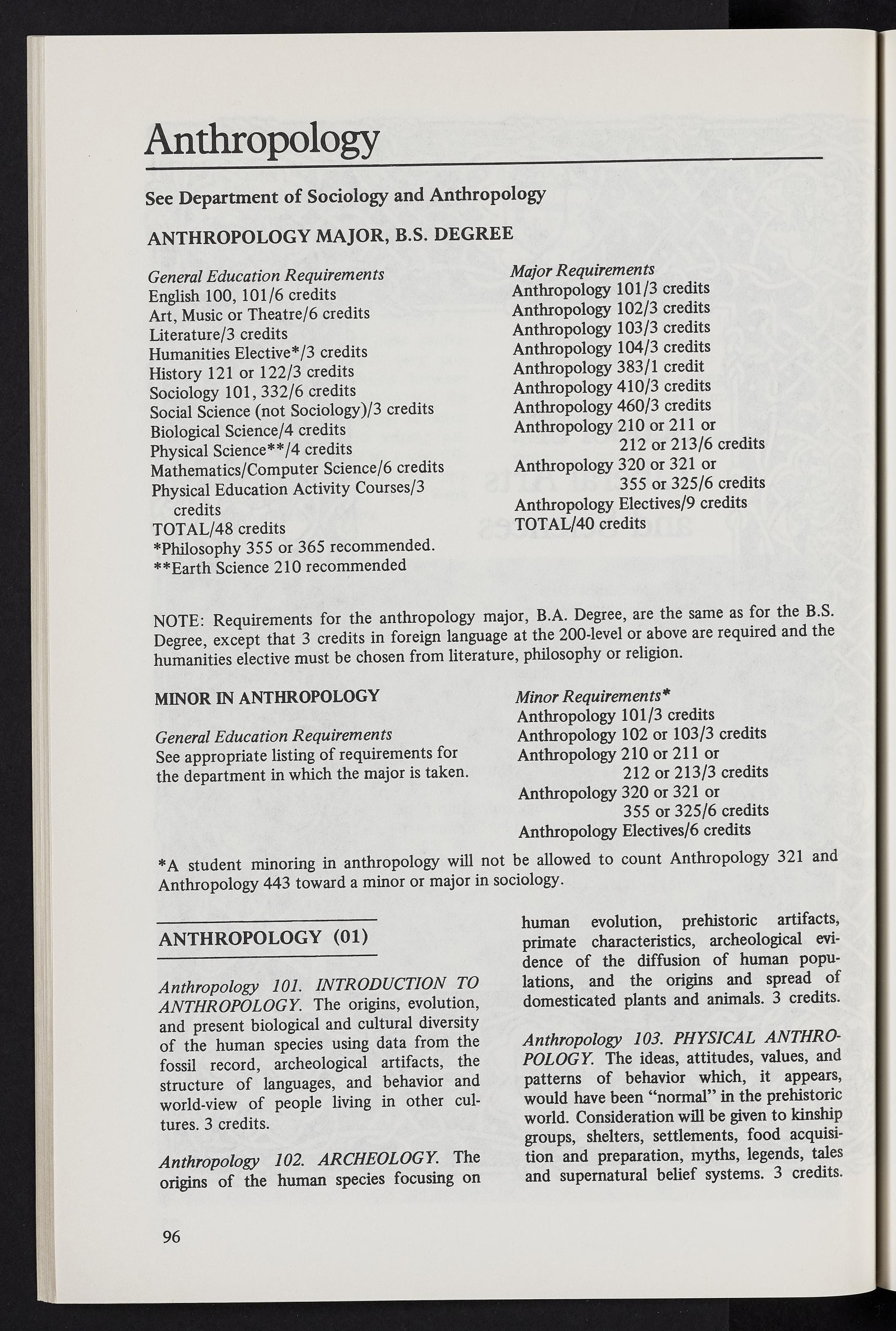 Anthropology

See Department of Sociology and Anthropology

ANTHROPOLOGY MAJOR, B.S. DEGREE

General Education Requirements
English 100, 101/6 credits
Art, Music or Theatre/6 credits
Literature/3 credits
Humanities Elective*/3 credits
History 121 or 122/3 credits
Sociology 101, 332/6 credits
Social Science (not Sociology)/3 credits
Biological Science/4 credits
Physical Science**/4 credits
Mathematics/Computer Science/6 credits
Physical Education Activity Courses/3 credits
TOTAL/48 credits
*Philosophy 355 or 365 recommended.
**Earth Science 210 recommended

Major Requirements
Anthropology 101/3 credits
Anthropology 102/3 credits
Anthropology 103/3 credits
Anthropology 104/3 credits
Anthropology 383/1 credit
Anthropology 410/3 credits
Anthropology 460/3 credits
Anthropology 210 or 211 or 212 or 213/6 credits
Anthropology 320 or 321 or 355 or 325/6 credits
Anthropology Electives/9 credits
TOTAL/40 credits

NOTE: Requirements for the anthropology major, B.A. Degree, are the same as for the B.S. Degree, except that 3 credits in foreign language at the 200-level or above are required and the humanities elective must be chosen from literature, philosophy or religion.

MINOR IN ANTHROPOLOGY

General Education Requirements
See appropriate listing of requirements for the department in which the major is taken.

Minor Requirements*
Anthropology 101/3 credits
Anthropology 102 or 103/3 credits
Anthropology 210 or 211 or 212 or 213/3 credits
Anthropology 320 or 321 or 355 or 325/6 credits
Anthropology Electives/6 credits

*A student minoring in anthropology will not be allowed to count Anthropology 321 and Anthropology 443 toward a minor or major in sociology.

ANTHROPOLOGY (01)

Anthropology 101. INTRODUCTION TO ANTHROPOLOGY. The origins, evolution, and present biological and cultural diversity of the human species using data from the fossil record, archeological artifacts, the structure of languages, and behavior and world-view of people living in other cultures. 3 credits.

Anthropology 102. ARCHEOLOGY. The origins of the human species focusing on human evolution, prehistoric artifacts, primate characteristics, archeological evidence of the diffusion of human populations, and the origins and spread of domesticated plants and animals. 3 credits.

Anthropology 103. PHYSICAL ANTHROPOLOGY. The ideas, attitudes, values, and patterns of behavior which, it appears, would have been "normal" in the prehistoric world. Consideration will be given to kinship groups, shelters, settlements, food acquisition and preparation, myths, legends, tales and supernatural belief systems. 3 credits.

96